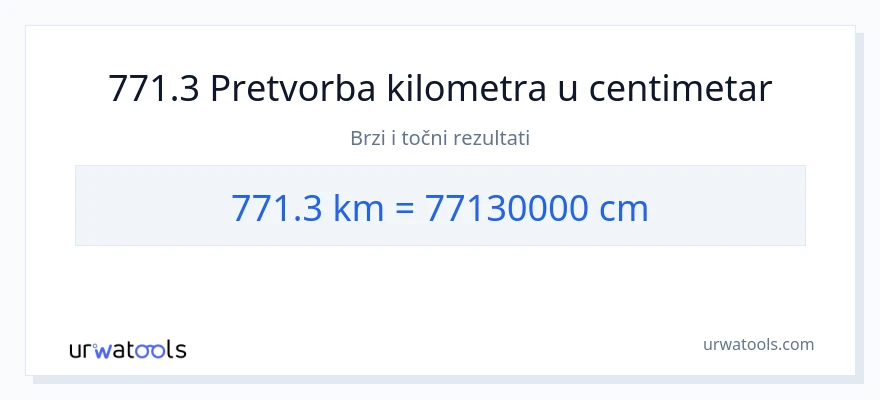 771.3 Pretvorba kilometra u centimetar

Brzi i točni rezultati

771.3 km = 77130000 cm

urwatools

urwatools.com